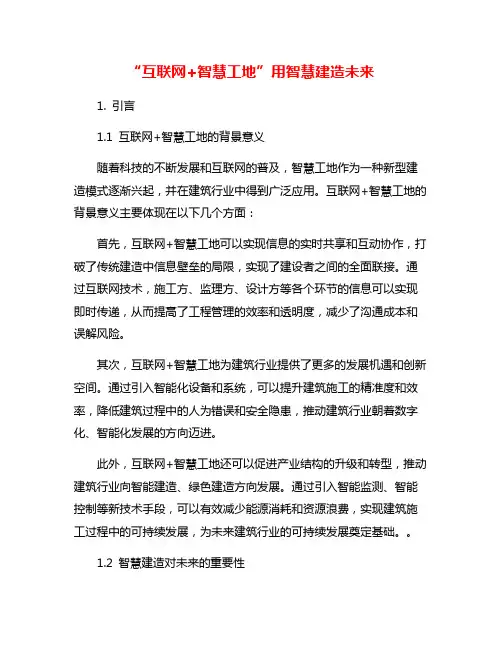 “互联网+智慧工地”用智慧建造未来

1. 引言

1.1 互联网+智慧工地的背景意义

随着科技的不断发展和互联网的普及，智慧工地作为一种新型建造模式逐渐兴起，并在建筑行业中得到广泛应用。互联网+智慧工地的背景意义主要体现在以下几个方面：

首先，互联网+智慧工地可以实现信息的实时共享和互动协作，打破了传统建造中信息壁垒的局限，实现了建设者之间的全面联接。通过互联网技术，施工方、监理方、设计方等各个环节的信息可以实现即时传递，从而提高了工程管理的效率和透明度，减少了沟通成本和误解风险。

其次，互联网+智慧工地为建筑行业提供了更多的发展机遇和创新空间。通过引入智能化设备和系统，可以提升建筑施工的精准度和效率，降低建筑过程中的人为错误和安全隐患，推动建筑行业朝着数字化、智能化发展的方向迈进。

此外，互联网+智慧工地还可以促进产业结构的升级和转型，推动建筑行业向智能建造、绿色建造方向发展。通过引入智能监测、智能控制等新技术手段，可以有效减少能源消耗和资源浪费，实现建筑施工过程中的可持续发展，为未来建筑行业的可持续发展奠定基础。。

1.2 智慧建造对未来的重要性